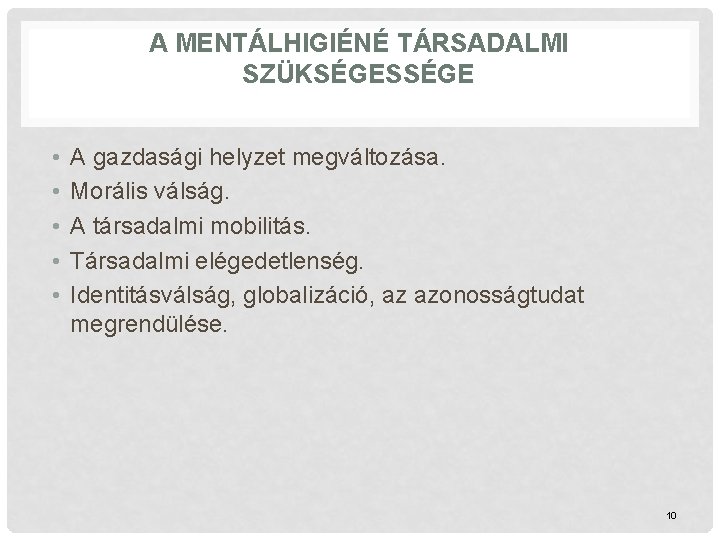 A MENTÁLHIGIÉNÉ TÁRSADALMI SZÜKSÉGESSÉGE

• A gazdasági helyzet megváltozása.
• Morális válság.
• A társadalmi mobilitás.
• Társadalmi elégedetlenség.
• Identitásválság, globalizáció, az azonosságtudat megrendülése.

10